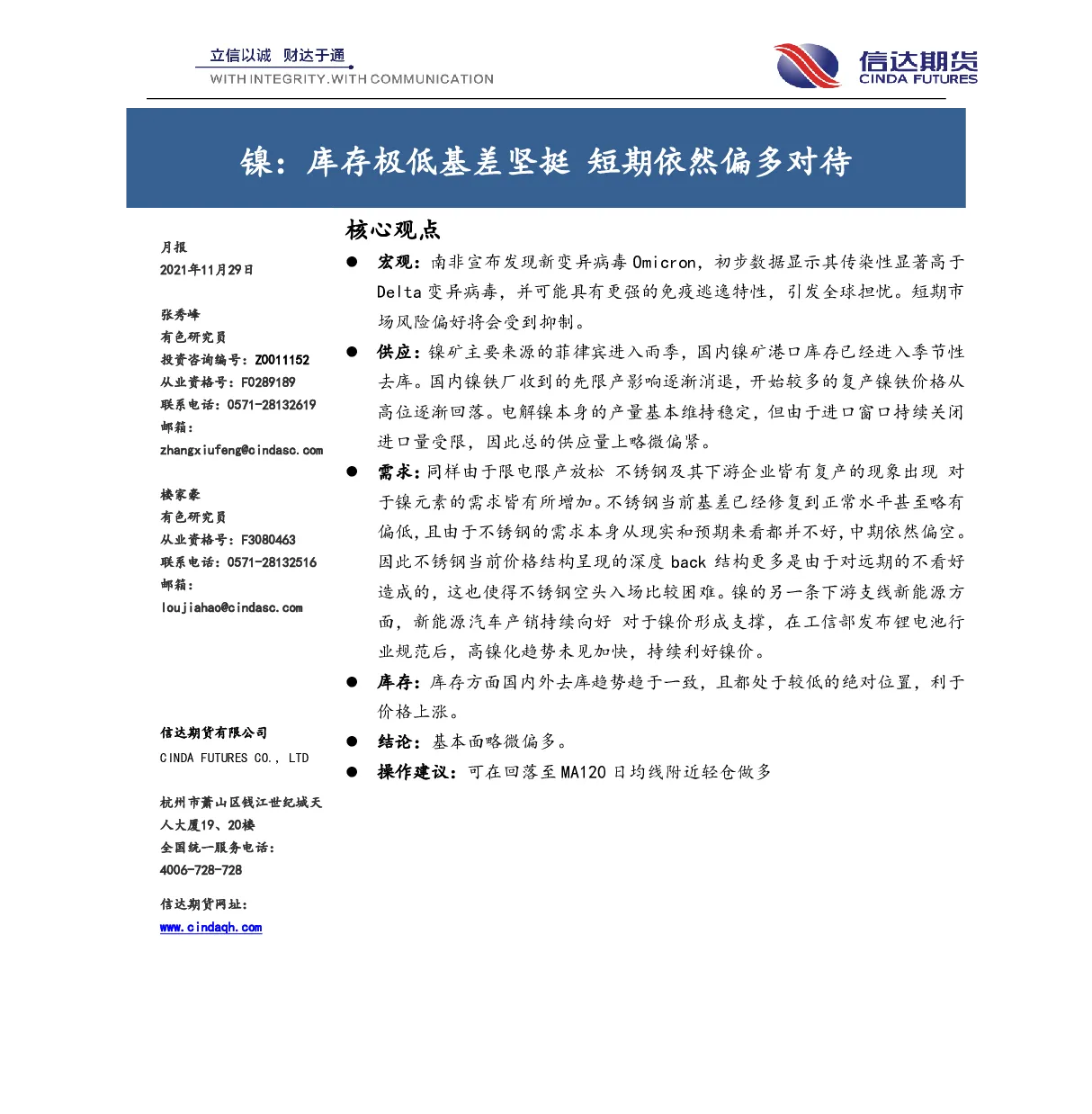 立信以诚 财达于通
WITH INTEGRITY.WITH COMMUNICATION

信达期货
CINDA FUTURES

镍：库存极低基差坚挺 短期依然偏多对待

月报
2021年11月29日

张秀峰
有色研究员
投资咨询编号：Z0011152
从业资格号：F0289189
联系电话：0571-28132619
邮箱：
zhangxiufeng@cindasc.com

楼家豪
有色研究员
从业资格号：F3080463
联系电话：0571-28132516
邮箱：
loujiahao@cindasc.com

信达期货有限公司
CINDA FUTURES CO., LTD

杭州市萧山区钱江世纪城天人大厦19、20楼
全国统一服务电话：
4006-728-728

信达期货网址：
www.cindaqh.com

核心观点

● 宏观：南非宣布发现新变异病毒Omicron，初步数据显示其传染性显著高于Delta变异病毒，并可能具有更强的免疫逃逸特性，引发全球担忧。短期市场风险偏好将会受到抑制。

● 供应：镍矿主要来源的菲律宾进入雨季，国内镍矿港口库存已经进入季节性去库。国内镍铁厂收到的先限产影响逐渐消退，开始较多的复产镍铁价格从高位逐渐回落。电解镍本身的产量基本维持稳定，但由于进口窗口持续关闭进口量受限，因此总的供应量上略微偏紧。

● 需求：同样由于限电限产放松 不锈钢及其下游企业皆有复产的现象出现 对于镍元素的需求皆有所增加。不锈钢当前基差已经修复到正常水平甚至略有偏低，且由于不锈钢的需求本身从现实和预期来看都并不好，中期依然偏空。因此不锈钢当前价格结构呈现的深度 back 结构更多是由于对远期的不看好造成的，这也使得不锈钢空头入场比较困难。镍的另一条下游支线新能源方面，新能源汽车产销持续向好 对于镍价形成支撑，在工信部发布锂电池行业规范后，高镍化趋势未见加快，持续利好镍价。

● 库存：库存方面国内外去库趋势趋于一致，且都处于较低的绝对位置，利于价格上涨。

● 结论：基本面略微偏多。

● 操作建议：可在回落至MA120日均线附近轻仓做多